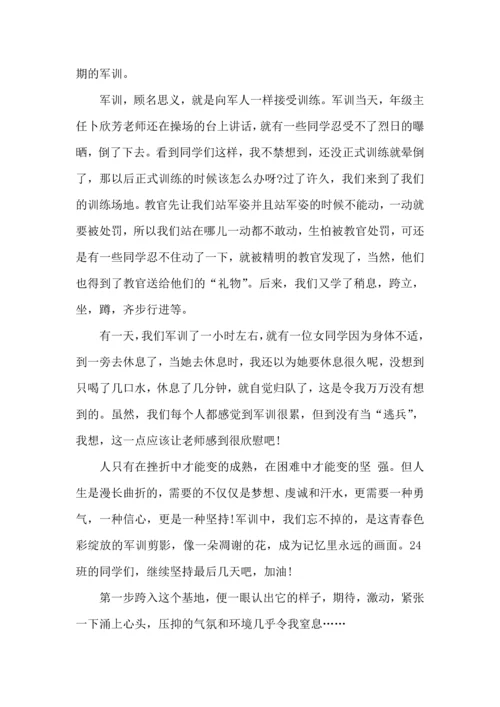 期的军训。

军训，顾名思义，就是向军人一样接受训练。军训当天，年级主任卜欣芳老师还在操场的台上讲话，就有一些同学忍受不了烈日的曝晒，倒了下去。看到同学们这样，我不禁想到，还没正式训练就晕倒了，那以后正式训练的时候该怎么办呀?过了许久，我们来到了我们的训练场地。教官先让我们站军姿并且站军姿的时候不能动，一动就要被处罚，所以我们站在哪儿一动都不敢动，生怕被教官处罚，可还是有一些同学忍不住动了一下，就被精明的教官发现了，当然，他们也得到了教官送给他们的“礼物”。后来，我们又学了稍息，跨立，坐，蹲，齐步行进等。

有一天，我们军训了一小时左右，就有一位女同学因为身体不适，到一旁去休息了，当她去休息时，我还以为她要休息很久呢，没想到只喝了几口水，休息了几分钟，就自觉归队了，这是令我万万没有想到的。虽然，我们每个人都感觉到军训很累，但到没有当“逃兵”，我想，这一点应该让老师感到很欣慰吧!

人只有在挫折中才能变的成熟，在困难中才能变的坚 强。但人生是漫长曲折的，需要的不仅仅是梦想、虔诚和汗水，更需要一种勇气，一种信心，更是一种坚持!军训中，我们忘不掉的，是这青春色彩绽放的军训剪影，像一朵凋谢的花，成为记忆里永远的画面。24班的同学们，继续坚持最后几天吧，加油!

第一步跨入这个基地，便一眼认出它的样子，期待，激动，紧张一下涌上心头，压抑的气氛和环境几乎令我窒息……